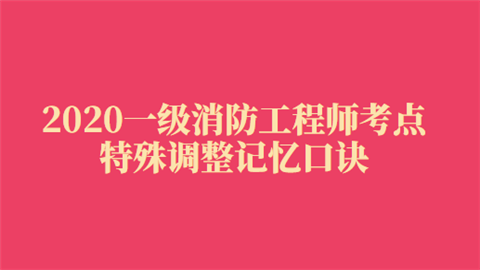 2020一级消防工程师考点
特殊调整记忆口诀